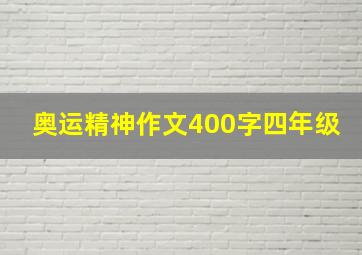 奥运精神作文400字四年级